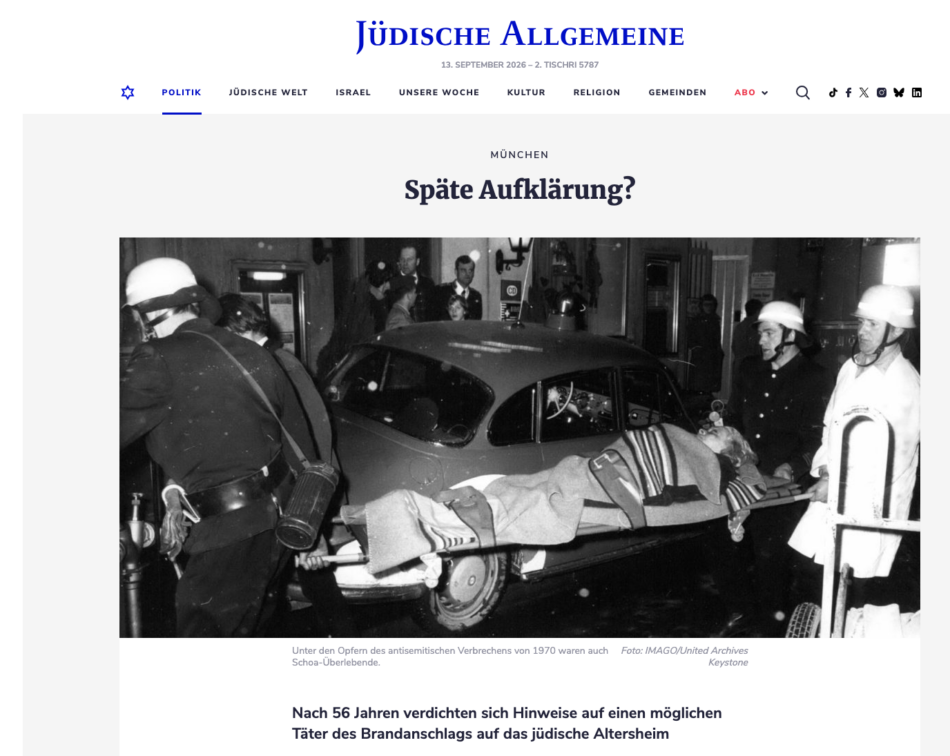 JÜDISCHE ALLGEMEINE

13. SEPTEMBER 2026 – 2. TISCHRI 5787

POLITIK JÜDISCHE WELT ISRAEL UNSERE WOCHE KULTUR RELIGION GEMEINDEN ABO

MÜNCHEN

Späte Aufklärung?

Unter den Opfern des antisemitischen Verbrechens von 1970 waren auch Schoa-Überlebende.

Foto: IMAGO/United Archives Keystone

Nach 56 Jahren verdichten sich Hinweise auf einen möglichen Täter des Brandanschlags auf das jüdische Altersheim